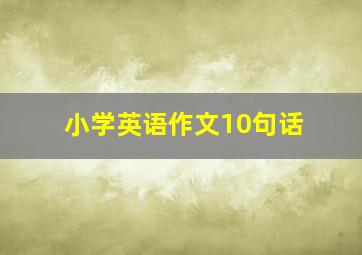 小学英语作文10句话